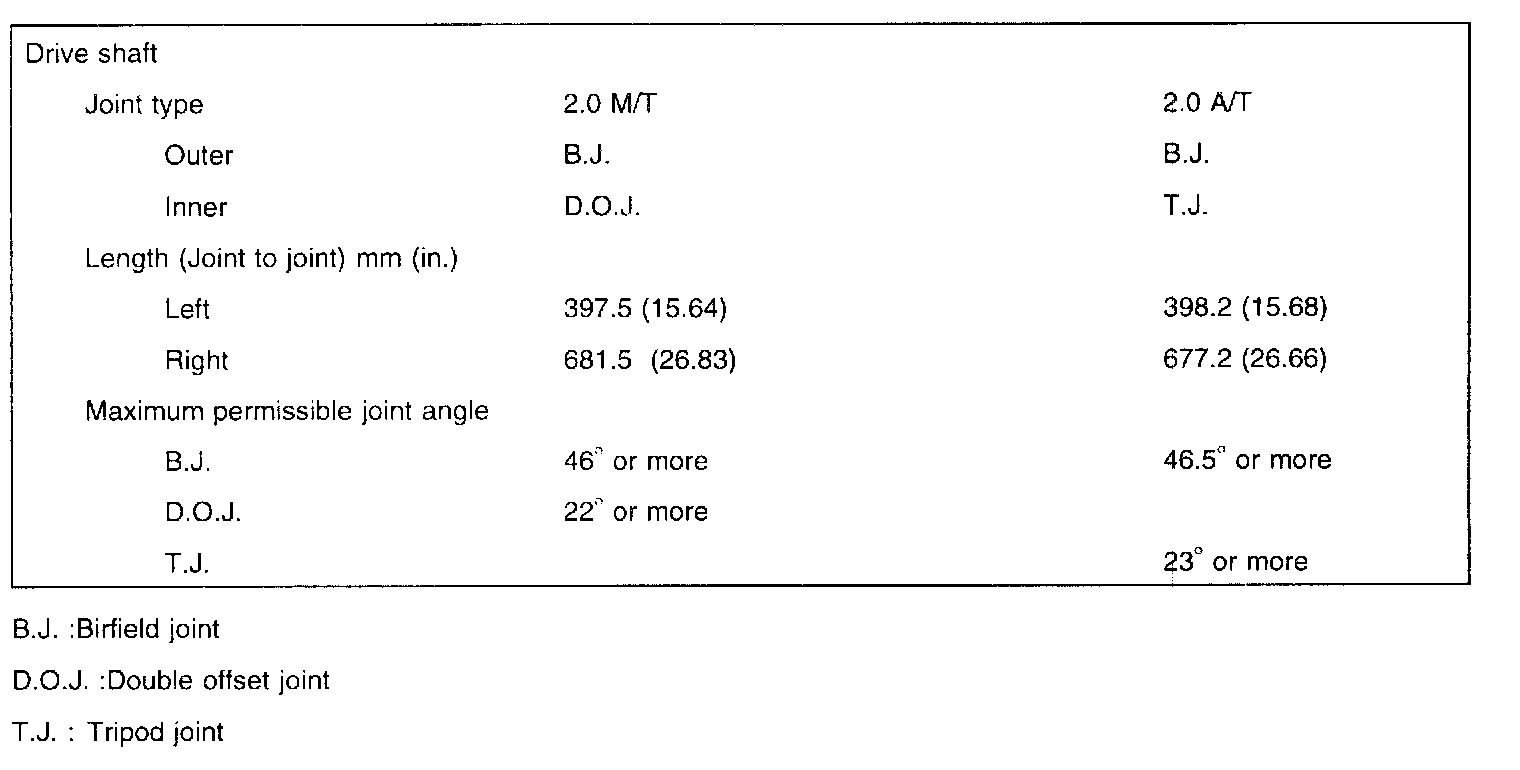 | Drive shaft | | |
|---|---|---|
| Joint type | 2.0 M/T | 2.0 A/T |
| Outer | B.J. | B.J. |
| Inner | D.O.J. | T.J. |
| Length (Joint to joint) mm (in.) | | |
| Left | 397.5 (15.64) | 398.2 (15.68) |
| Right | 681.5 (26.83) | 677.2 (26.66) |
| Maximum permissible joint angle | | |
| B.J. | $46^\circ$ or more | $46.5^\circ$ or more |
| D.O.J. | $22^\circ$ or more | |
| T.J. | | $23^\circ$ or more |

B.J. :Birfield joint

D.O.J. :Double offset joint

T.J. : Tripod joint